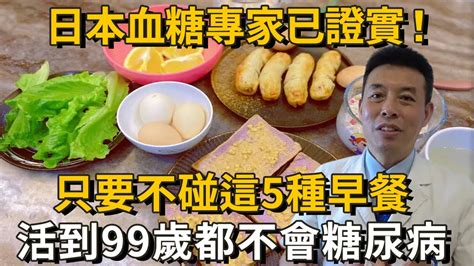 日本血糖專家已證實！

只要不碰這5種早餐
活到99歲都不會糖尿病